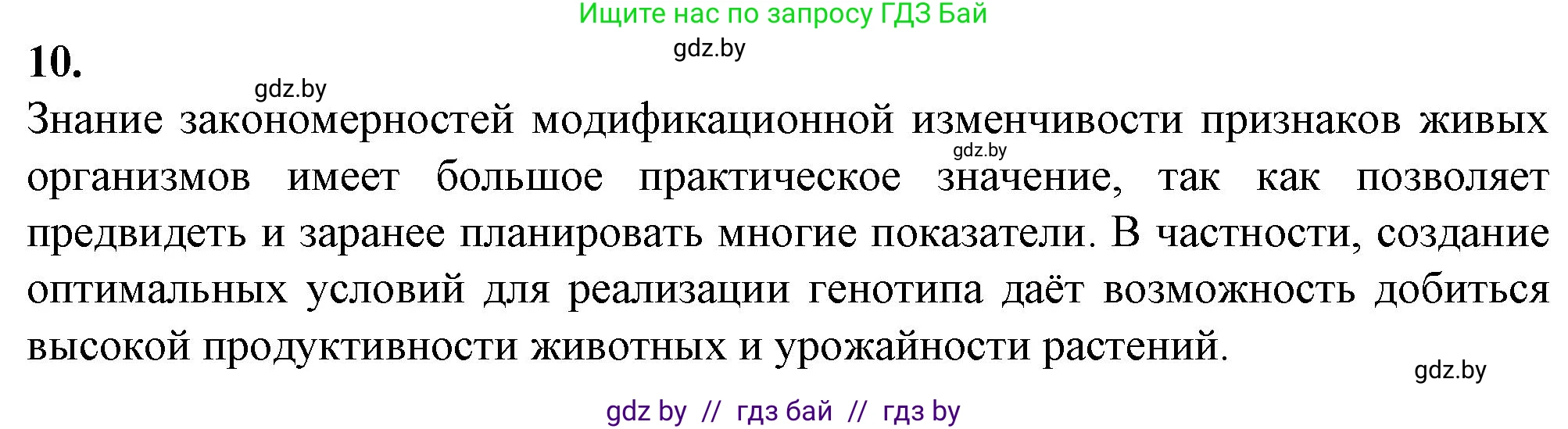 Ищите нас по запросу ГДЗ Бай

gdz.by

10.

gdz.by

Знание закономерностей модификационной изменчивости признаков живых организмов имеет большое практическое значение, так как позволяет предвидеть и заранее планировать многие показатели. В частности, создание оптимальных условий для реализации генотипа даёт возможность добиться высокой продуктивности животных и урожайности растений.

gdz.by

gdz.by

gdz by // гдз бай // гдз by